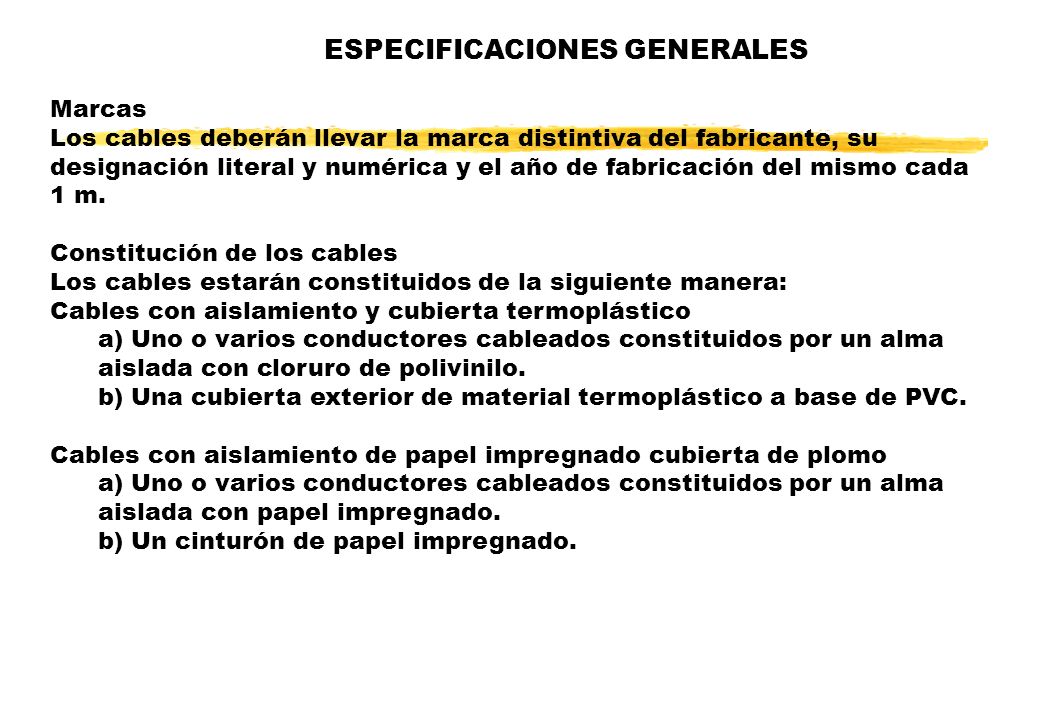 ESPECIFICACIONES GENERALES

Marcas
Los cables deberán llevar la marca distintiva del fabricante, su designación literal y numérica y el año de fabricación del mismo cada 1 m.

Constitución de los cables
Los cables estarán constituidos de la siguiente manera:
Cables con aislamiento y cubierta termoplástico
a) Uno o varios conductores cableados constituidos por un alma aislada con cloruro de polivinilo.
b) Una cubierta exterior de material termoplástico a base de PVC.

Cables con aislamiento de papel impregnado cubierta de plomo
a) Uno o varios conductores cableados constituidos por un alma aislada con papel impregnado.
b) Un cinturón de papel impregnado.